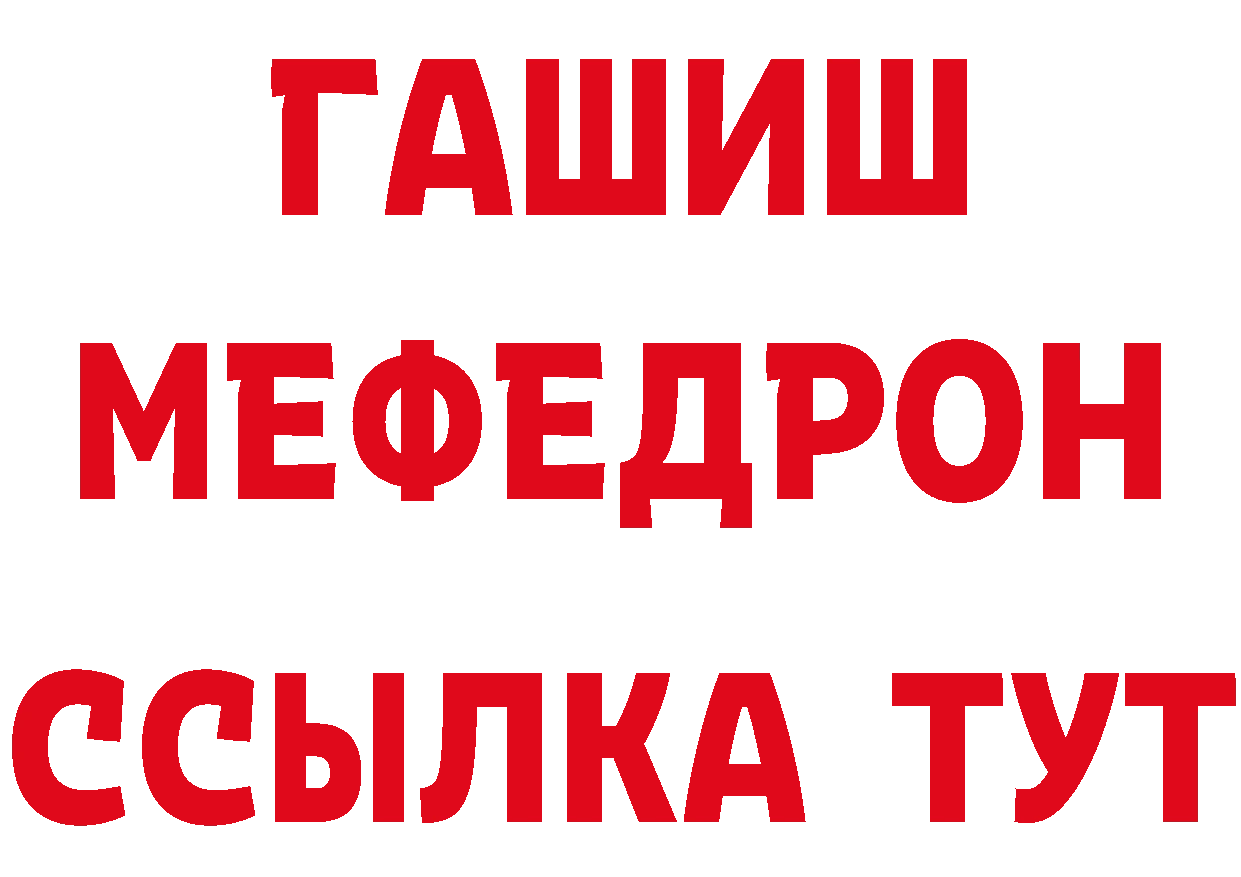 ГАШИШ МЕФЕДРОН ССЫЛКА ТУТ